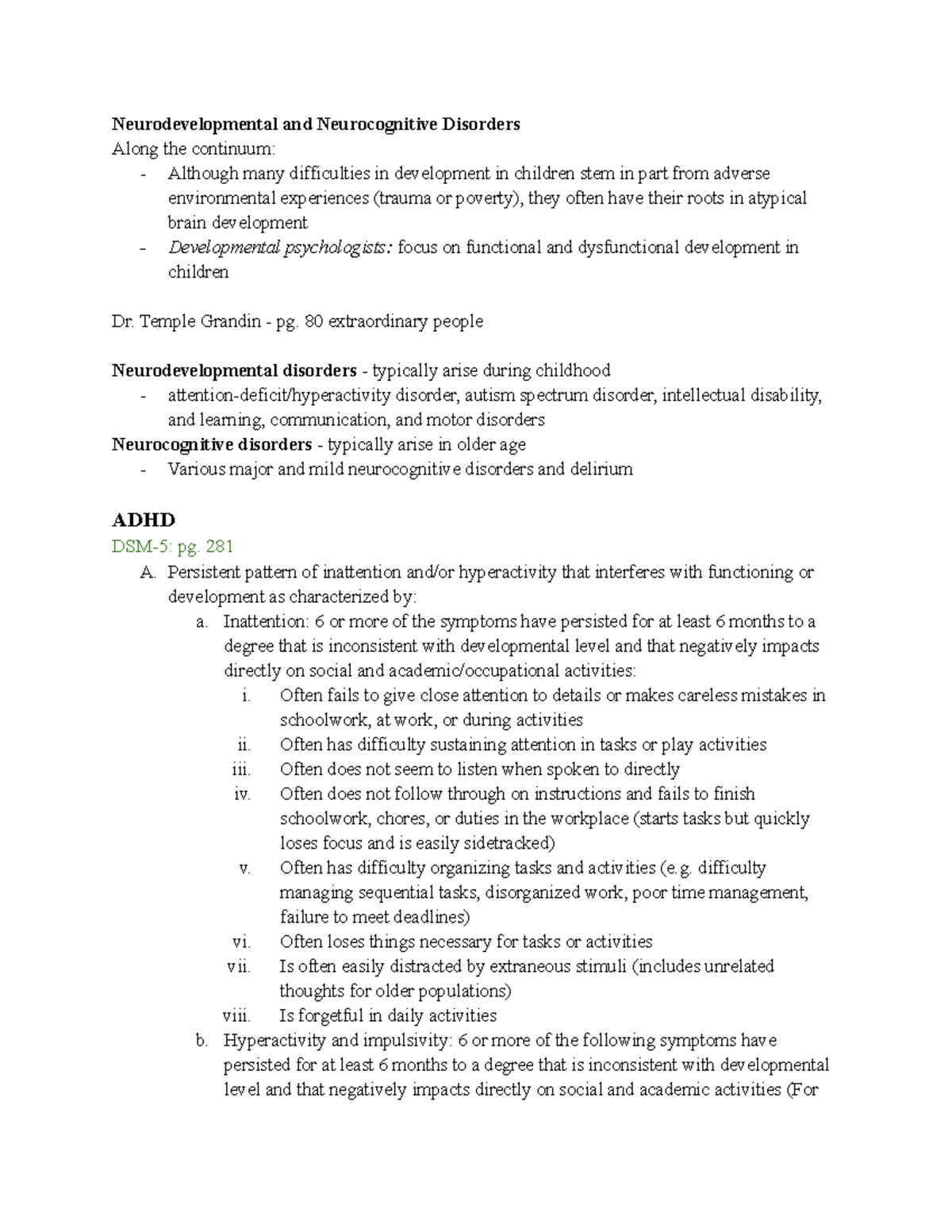 Neurodevelopmental and Neurocognitive Disorders
Along the continuum:
- Although many difficulties in development in children stem in part from adverse environmental experiences (trauma or poverty), they often have their roots in atypical brain development
- Developmental psychologists: focus on functional and dysfunctional development in children

Dr. Temple Grandin - pg. 80 extraordinary people

Neurodevelopmental disorders - typically arise during childhood
- attention-deficit/hyperactivity disorder, autism spectrum disorder, intellectual disability, and learning, communication, and motor disorders
Neurocognitive disorders - typically arise in older age
- Various major and mild neurocognitive disorders and delirium

ADHD
DSM-5: pg. 281
A. Persistent pattern of inattention and/or hyperactivity that interferes with functioning or development as characterized by:
a. Inattention: 6 or more of the symptoms have persisted for at least 6 months to a degree that is inconsistent with developmental level and that negatively impacts directly on social and academic/occupational activities:
i. Often fails to give close attention to details or makes careless mistakes in schoolwork, at work, or during activities
ii. Often has difficulty sustaining attention in tasks or play activities
iii. Often does not seem to listen when spoken to directly
iv. Often does not follow through on instructions and fails to finish schoolwork, chores, or duties in the workplace (starts tasks but quickly loses focus and is easily sidetracked)
v. Often has difficulty organizing tasks and activities (e.g. difficulty managing sequential tasks, disorganized work, poor time management, failure to meet deadlines)
vi. Often loses things necessary for tasks or activities
vii. Is often easily distracted by extraneous stimuli (includes unrelated thoughts for older populations)
viii. Is forgetful in daily activities
b. Hyperactivity and impulsivity: 6 or more of the following symptoms have persisted for at least 6 months to a degree that is inconsistent with developmental level and that negatively impacts directly on social and academic activities (For